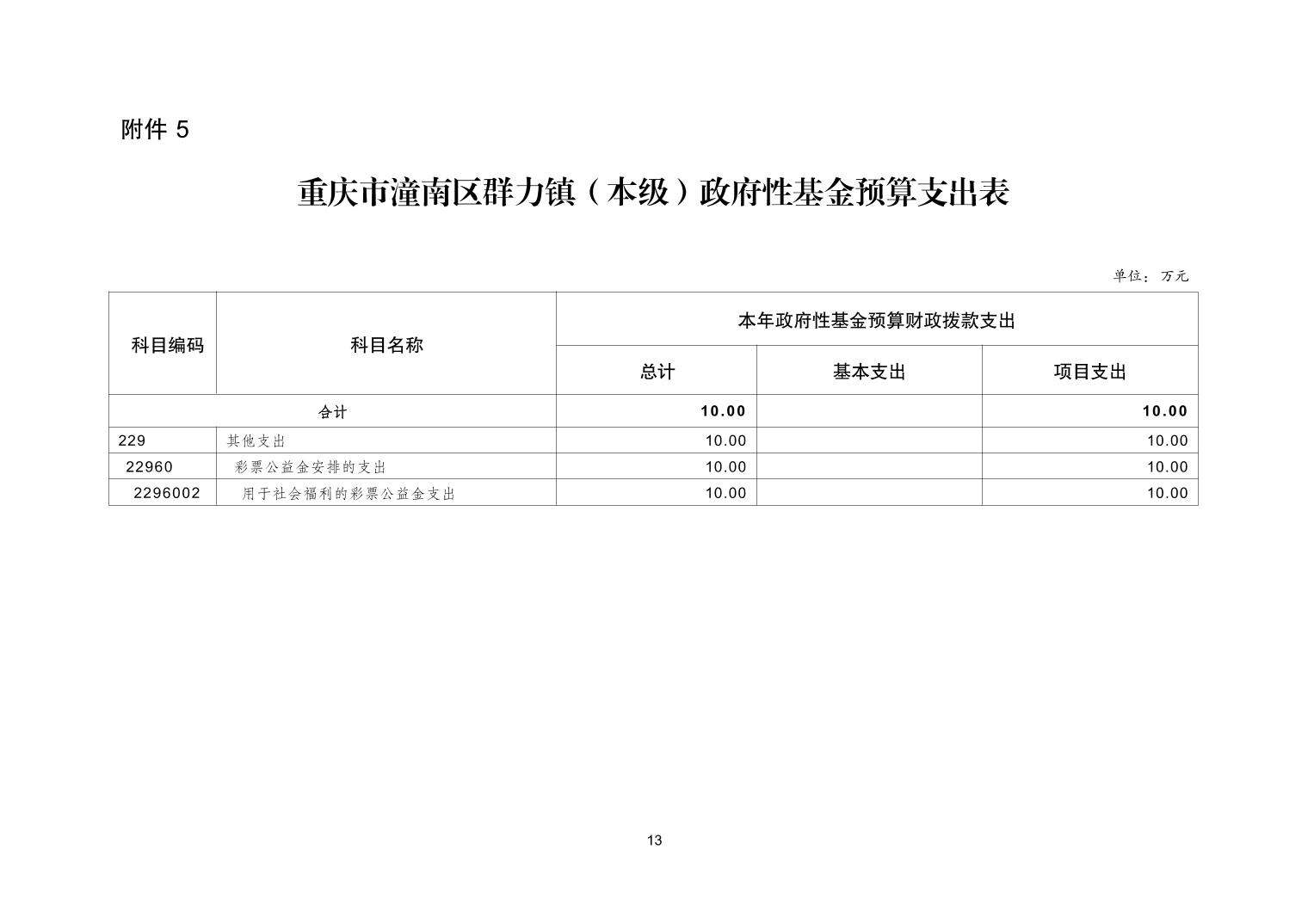 附件 5

重庆市潼南区群力镇（本级）政府性基金预算支出表

单位：万元

| 科目编码 | 科目名称 | 本年政府性基金预算财政拨款支出 | | |
|---|---|---|---|---|
| | | 总计 | 基本支出 | 项目支出 |
| 合计 | | 10.00 | | 10.00 |
| 229 | 其他支出 | 10.00 | | 10.00 |
| 22960 | 彩票公益金安排的支出 | 10.00 | | 10.00 |
| 2296002 | 用于社会福利的彩票公益金支出 | 10.00 | | 10.00 |

13